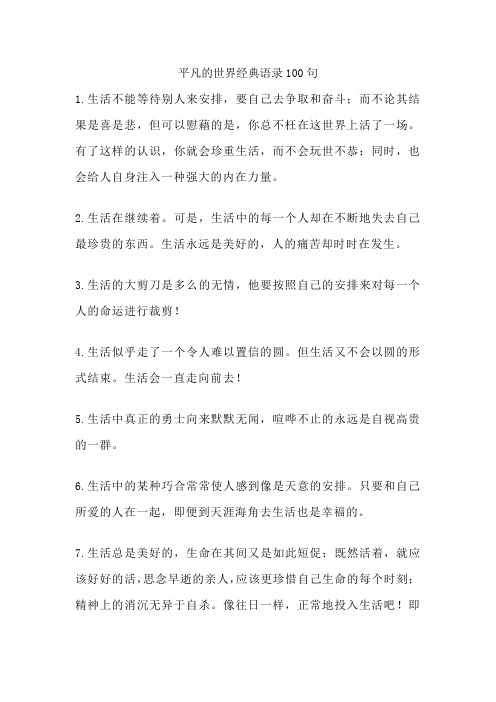 平凡的世界经典语录100句

1.生活不能等待别人来安排，要自己去争取和奋斗；而不论其结果是喜是悲，但可以慰藉的是，你总不枉在这世界上活了一场。有了这样的认识，你就会珍重生活，而不会玩世不恭；同时，也会给人自身注入一种强大的内在力量。

2.生活在继续着。可是，生活中的每一个人却在不断地失去自己最珍贵的东西。生活永远是美好的，人的痛苦却时时在发生。

3.生活的大剪刀是多么的无情，他要按照自己的安排来对每一个人的命运进行裁剪！

4.生活似乎走了一个令人难以置信的圆。但生活又不会以圆的形式结束。生活会一直走向前去！

5.生活中真正的勇士向来默默无闻，喧哗不止的永远是自视高贵的一群。

6.生活中的某种巧合常常使人感到像是天意的安排。只要和自己所爱的人在一起，即便到天涯海角去生活也是幸福的。

7.生活总是美好的，生命在其间又是如此短促；既然活着，就应该好好的活，思念早逝的亲人，应该更珍惜自己生命的每个时刻；精神上的消沉无异于自杀。像往日一样，正常地投入生活吧！即